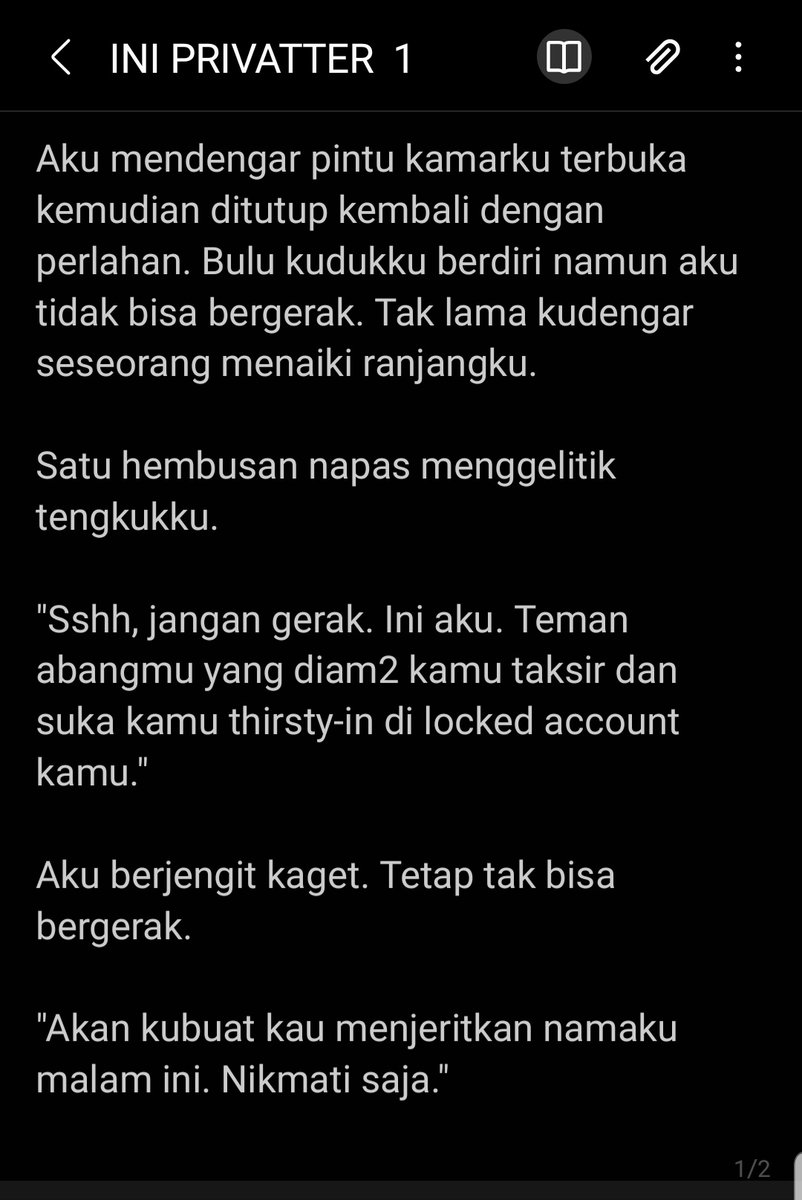 INI PRIVATTER 1

Aku mendengar pintu kamarku terbuka kemudian ditutup kembali dengan perlahan. Bulu kudukku berdiri namun aku tidak bisa bergerak. Tak lama kudengar seseorang menaiki ranjangku.

Satu hembusan napas menggelitik tengkukku.

"Sshh, jangan gerak. Ini aku. Teman abangmu yang diam2 kamu taksir dan suka kamu thirsty-in di locked account kamu."

Aku berjengit kaget. Tetap tak bisa bergerak.

"Akan kubuat kau menjeritkan namaku malam ini. Nikmati saja."

1/2